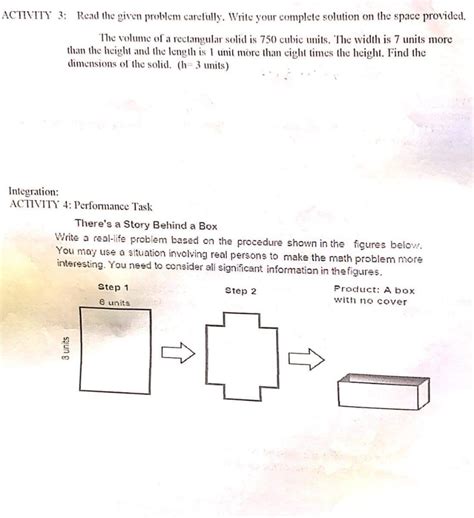 ACTIVITY 3: Read the given problem carefully. Write your complete solution on the space provided.

The volume of a rectangular solid is 750 cubic units. The width is 7 units more than the height and the length is 1 unit more than eight times the height. Find the dimensions of the solid. (h= 3 units)

Integration:
ACTIVITY 4: Performance Task

There's a Story Behind a Box

Write a real-life problem based on the procedure shown in the figures below. You may use a situation involving real persons to make the math problem more interesting. You need to consider all significant information in thefigures.

Step 1

6 units

8 units

Step 2

Product: A box with no cover